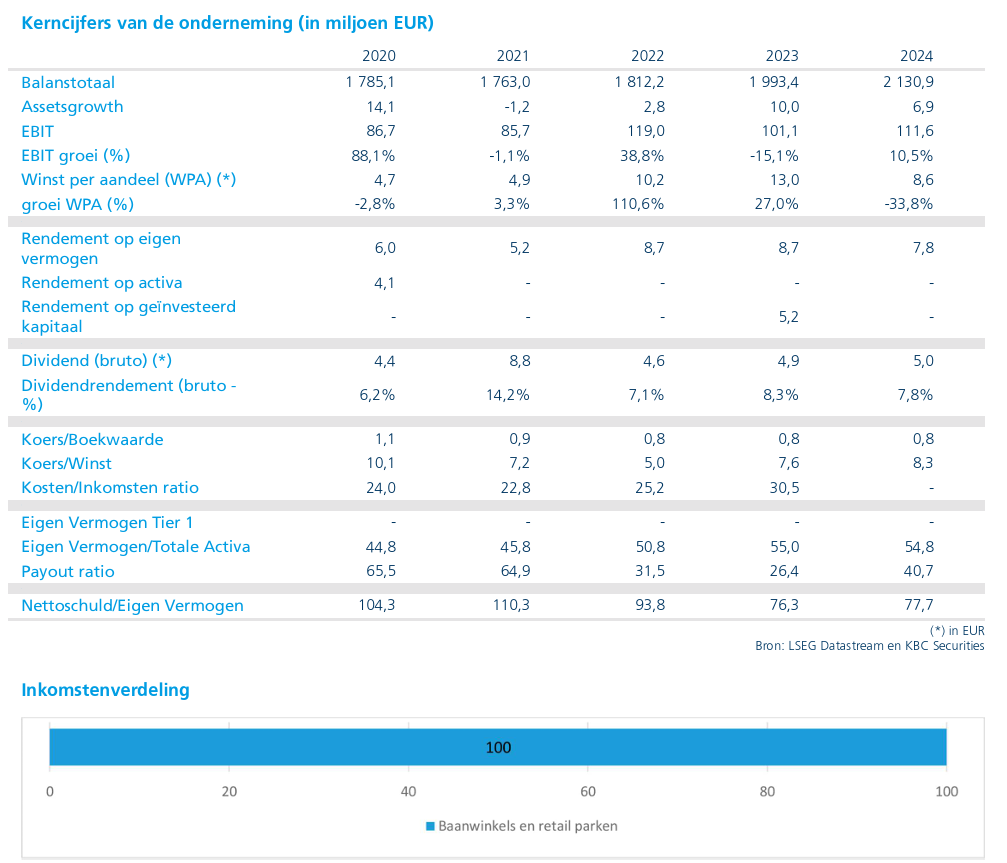 Kerncijfers van de onderneming (in miljoen EUR)

| | 2020 | 2021 | 2022 | 2023 | 2024 |
|---|---|---|---|---|---|
| Balanstotaal | 1 785,1 | 1 763,0 | 1 812,2 | 1 993,4 | 2 130,9 |
| Assetsgrowth | 14,1 | -1,2 | 2,8 | 10,0 | 6,9 |
| EBIT | 86,7 | 85,7 | 119,0 | 101,1 | 111,6 |
| EBIT groei (%) | 88,1% | -1,1% | 38,8% | -15,1% | 10,5% |
| Winst per aandeel (WPA) (*) | 4,7 | 4,9 | 10,2 | 13,0 | 8,6 |
| groei WPA (%) | -2,8% | 3,3% | 110,6% | 27,0% | -33,8% |
| Rendement op eigen vermogen | 6,0 | 5,2 | 8,7 | 8,7 | 7,8 |
| Rendement op activa | 4,1 | - | - | - | - |
| Rendement op geïnvesteerd kapitaal | - | - | - | 5,2 | - |
| Dividend (bruto) (*) | 4,4 | 8,8 | 4,6 | 4,9 | 5,0 |
| Dividendrendement (bruto - %) | 6,2% | 14,2% | 7,1% | 8,3% | 7,8% |
| Koers/Boekwaarde | 1,1 | 0,9 | 0,8 | 0,8 | 0,8 |
| Koers/Winst | 10,1 | 7,2 | 5,0 | 7,6 | 8,3 |
| Kosten/Inkomsten ratio | 24,0 | 22,8 | 25,2 | 30,5 | - |
| Eigen Vermogen Tier 1 | - | - | - | - | - |
| Eigen Vermogen/Totale Activa | 44,8 | 45,8 | 50,8 | 55,0 | 54,8 |
| Payout ratio | 65,5 | 64,9 | 31,5 | 26,4 | 40,7 |
| Nettoschuld/Eigen Vermogen | 104,3 | 110,3 | 93,8 | 76,3 | 77,7 |

(*) in EUR
Bron: LSEG Datastream en KBC Securities

Inkomstenverdeling

100

0 20 40 60 80 100

Baanwinkels en retail parken